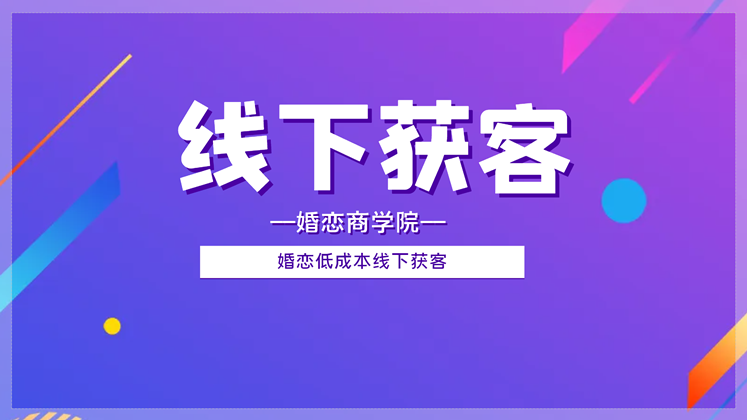 线下获客

—婚恋商学院—

婚恋低成本线下获客